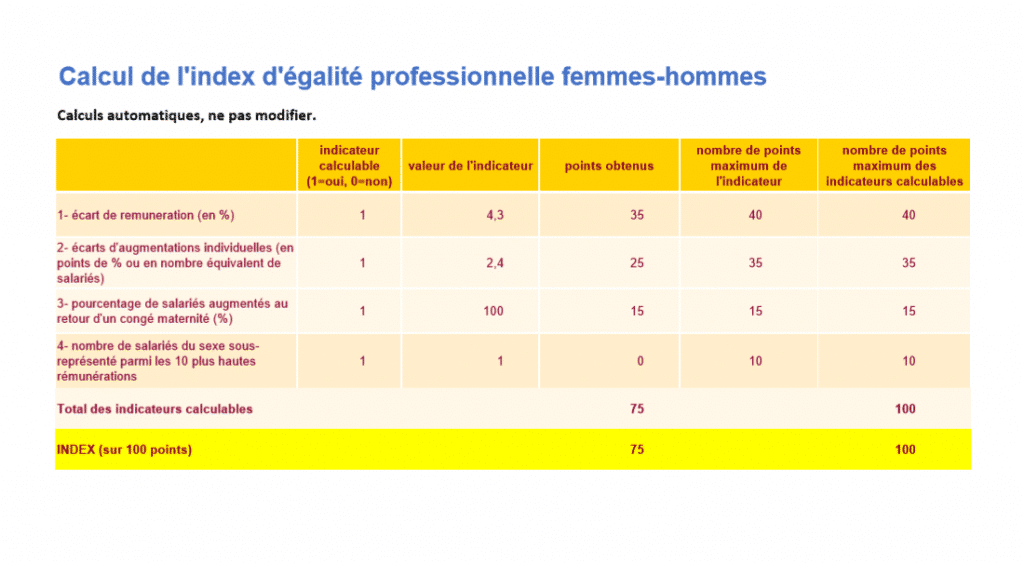 Calcul de l'index d'égalité professionnelle femmes-hommes

Calculs automatiques, ne pas modifier.

| | indicateur calculable (1=oui, 0=non) | valeur de l'indicateur | points obtenus | nombre de points maximum de l'indicateur | nombre de points maximum des indicateurs calculables |
|---|---|---|---|---|---|
| 1- écart de remuneration (en %) | 1 | 4,3 | 35 | 40 | 40 |
| 2- écarts d'augmentations individuelles (en points de % ou en nombre équivalent de salariés) | 1 | 2,4 | 25 | 35 | 35 |
| 3- pourcentage de salariés augmentés au retour d'un congé maternité (%) | 1 | 100 | 15 | 15 | 15 |
| 4- nombre de salariés du sexe sous-représenté parmi les 10 plus hautes rémunérations | 1 | 1 | 0 | 10 | 10 |
| Total des indicateurs calculables | | | 75 | | 100 |
| INDEX (sur 100 points) | | | 75 | | 100 |